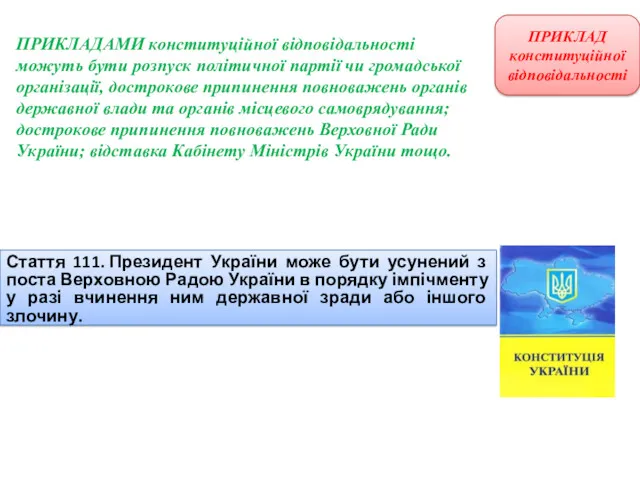 ПРИКЛАДАМИ конституційної відповідальності можуть бути розпуск політичної партії чи громадської організації, дострокове припинення повноважень органів державної влади та органів місцевого самоврядування; дострокове припинення повноважень Верховної Ради України; відставка Кабінету Міністрів України тощо.

ПРИКЛАД конституційної відповідальності

Стаття 111. Президент України може бути усунений з поста Верховною Радою України в порядку імпічменту у разі вчинення ним державної зради або іншого злочину.

КОНСТИТУЦІЯ УКРАЇНИ